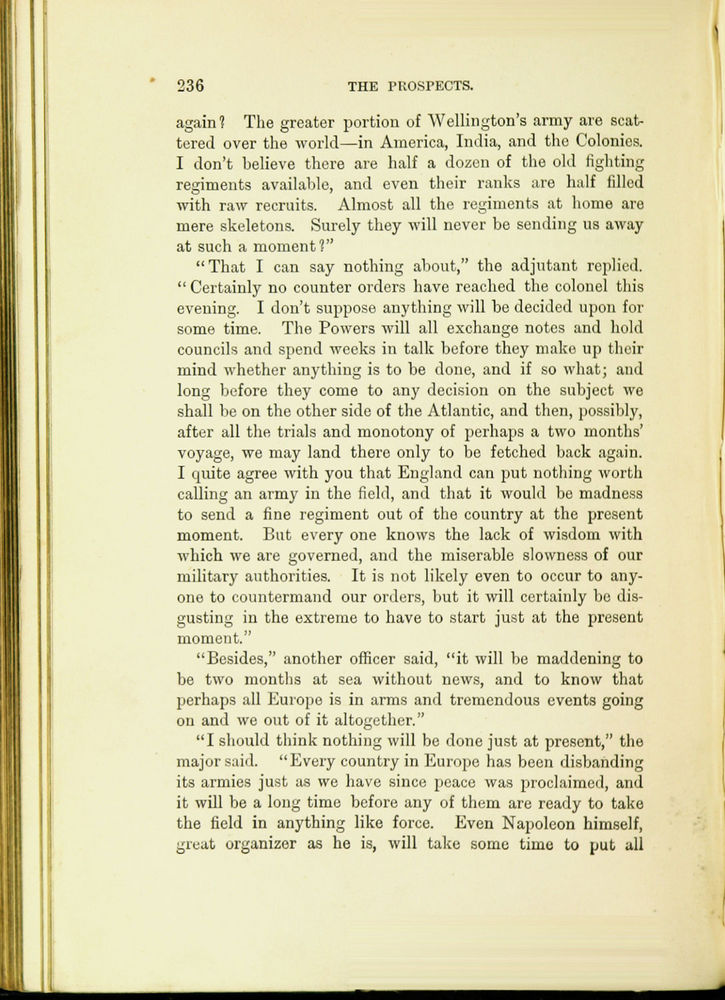 236 THE PROSPECTS.

again? The greater portion of Wellington's army are scattered over the world—in America, India, and the Colonies. I don't believe there are half a dozen of the old fighting regiments available, and even their ranks are half filled with raw recruits. Almost all the regiments at home are mere skeletons. Surely they will never be sending us away at such a moment?"

"That I can say nothing about," the adjutant replied. "Certainly no counter orders have reached the colonel this evening. I don't suppose anything will be decided upon for some time. The Powers will all exchange notes and hold councils and spend weeks in talk before they make up their mind whether anything is to be done, and if so what; and long before they come to any decision on the subject we shall be on the other side of the Atlantic, and then, possibly, after all the trials and monotony of perhaps a two months' voyage, we may land there only to be fetched back again. I quite agree with you that England can put nothing worth calling an army in the field, and that it would be madness to send a fine regiment out of the country at the present moment. But every one knows the lack of wisdom with which we are governed, and the miserable slowness of our military authorities. It is not likely even to occur to anyone to countermand our orders, but it will certainly be disgusting in the extreme to have to start just at the present moment."

"Besides," another officer said, "it will be maddening to be two months at sea without news, and to know that perhaps all Europe is in arms and tremendous events going on and we out of it altogether."

"I should think nothing will be done just at present," the major said. "Every country in Europe has been disbanding its armies just as we have since peace was proclaimed, and it will be a long time before any of them are ready to take the field in anything like force. Even Napoleon himself, great organizer as he is, will take some time to put all